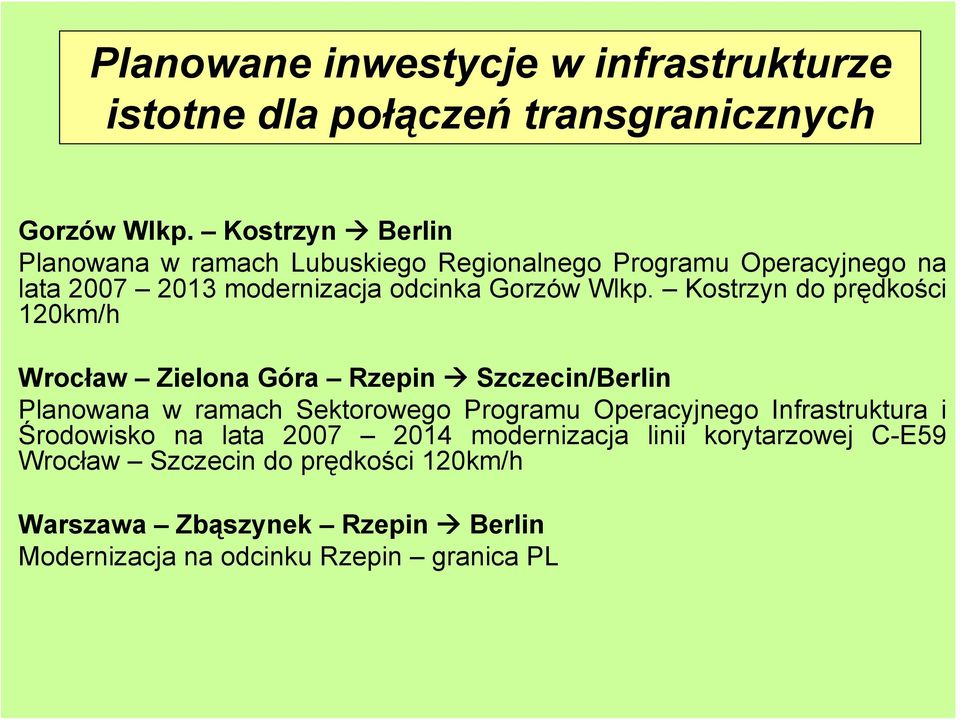 Planowane inwestycje w infrastrukturze istotne dla połączeń transgranicznych

Gorzów Wlkp. – Kostrzyn → Berlin
Planowana w ramach Lubuskiego Regionalnego Programu Operacyjnego na lata 2007 – 2013 modernizacja odcinka Gorzów Wlkp. – Kostrzyn do prędkości 120km/h

Wrocław – Zielona Góra – Rzepin → Szczecin/Berlin
Planowana w ramach Sektorowego Programu Operacyjnego Infrastruktura i Środowisko na lata 2007 – 2014 modernizacja linii korytarzowej C-E59 Wrocław – Szczecin do prędkości 120km/h

Warszawa – Zbąszynek – Rzepin → Berlin
Modernizacja na odcinku Rzepin – granica PL